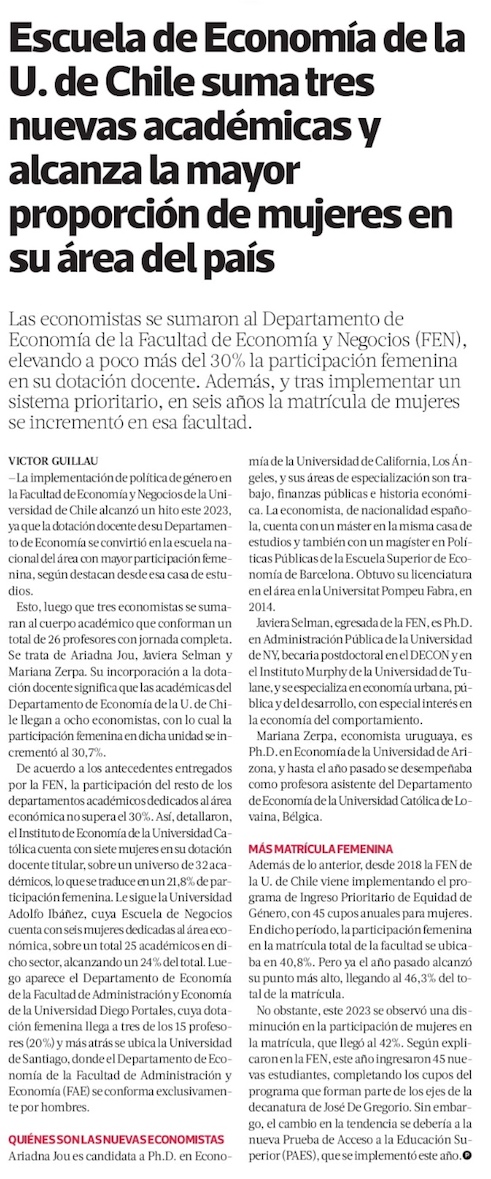 Escuela de Economía de la U. de Chile suma tres nuevas académicas y alcanza la mayor proporción de mujeres en su área del país

Las economistas se sumaron al Departamento de Economía de la Facultad de Economía y Negocios (FEN), elevando a poco más del 30% la participación femenina en su dotación docente. Además, y tras implementar un sistema prioritario, en seis años la matrícula de mujeres se incrementó en esa facultad.

VICTOR GUILLAU

– La implementación de política de género en la Facultad de Economía y Negocios de la Universidad de Chile alcanzó un hito este 2023, ya que la dotación docente de su Departamento de Economía se convirtió en la escuela nacional del área con mayor participación femenina, según destacan desde esa casa de estudios.

Esto, luego que tres economistas se sumaran al cuerpo académico que conforman un total de 26 profesores con jornada completa. Se trata de Ariadna Jou, Javiera Selman y Mariana Zerpa. Su incorporación a la dotación docente significa que las académicas del Departamento de Economía de la U. de Chile llegan a ocho economistas, con lo cual la participación femenina en dicha unidad se incrementó al 30,7%.

De acuerdo a los antecedentes entregados por la FEN, la participación del resto de los departamentos académicos dedicados al área económica no supera el 30%. Así, detallaron, el Instituto de Economía de la Universidad Católica cuenta con siete mujeres en su dotación docente titular, sobre un universo de 32 académicos, lo que se traduce en un 21,8% de participación femenina. Le sigue la Universidad Adolfo Ibáñez, cuya Escuela de Negocios cuenta con seis mujeres dedicadas al área económica, sobre un total 25 académicos en dicho sector, alcanzando un 24% del total. Luego aparece el Departamento de Economía de la Facultad de Administración y Economía de la Universidad Diego Portales, cuya dotación femenina llega a tres de los 15 profesores (20%) y más atrás se ubica la Universidad de Santiago, donde el Departamento de Economía de la Facultad de Administración y Economía (FAE) se conforma exclusivamente por hombres.

QUIÉNES SON LAS NUEVAS ECONOMISTAS

Ariadna Jou es candidata a Ph.D. en Economía de la Universidad de California, Los Ángeles, y sus áreas de especialización son trabajo, finanzas públicas e historia económica. La economista, de nacionalidad española, cuenta con un máster en la misma casa de estudios y también con un magíster en Políticas Públicas de la Escuela Superior de Economía de Barcelona. Obtuvo su licenciatura en el área en la Universitat Pompeu Fabra, en 2014.

Javiera Selman, egresada de la FEN, es Ph.D. en Administración Pública de la Universidad de NY, becaria postdoctoral en el DECON y en el Instituto Murphy de la Universidad de Tulane, y se especializa en economía urbana, pública y del desarrollo, con especial interés en la economía del comportamiento.

Mariana Zerpa, economista uruguaya, es Ph.D. en Economía de la Universidad de Arizona, y hasta el año pasado se desempeñaba como profesora asistente del Departamento de Economía de la Universidad Católica de Lovaina, Bélgica.

MÁS MATRÍCULA FEMENINA

Además de lo anterior, desde 2018 la FEN de la U. de Chile viene implementando el programa de Ingreso Prioritario de Equidad de Género, con 45 cupos anuales para mujeres. En dicho período, la participación femenina en la matrícula total de la facultad se ubicaba en 40,8%. Pero ya el año pasado alcanzó su punto más alto, llegando al 46,3% del total de la matrícula.

No obstante, este 2023 se observó una disminución en la participación de mujeres en la matrícula, que llegó al 42%. Según explicaron en la FEN, este año ingresaron 45 nuevas estudiantes, completando los cupos del programa que forman parte de los ejes de la decanatura de José De Gregorio. Sin embargo, el cambio en la tendencia se debería a la nueva Prueba de Acceso a la Educación Superior (PAES), que se implementó este año.